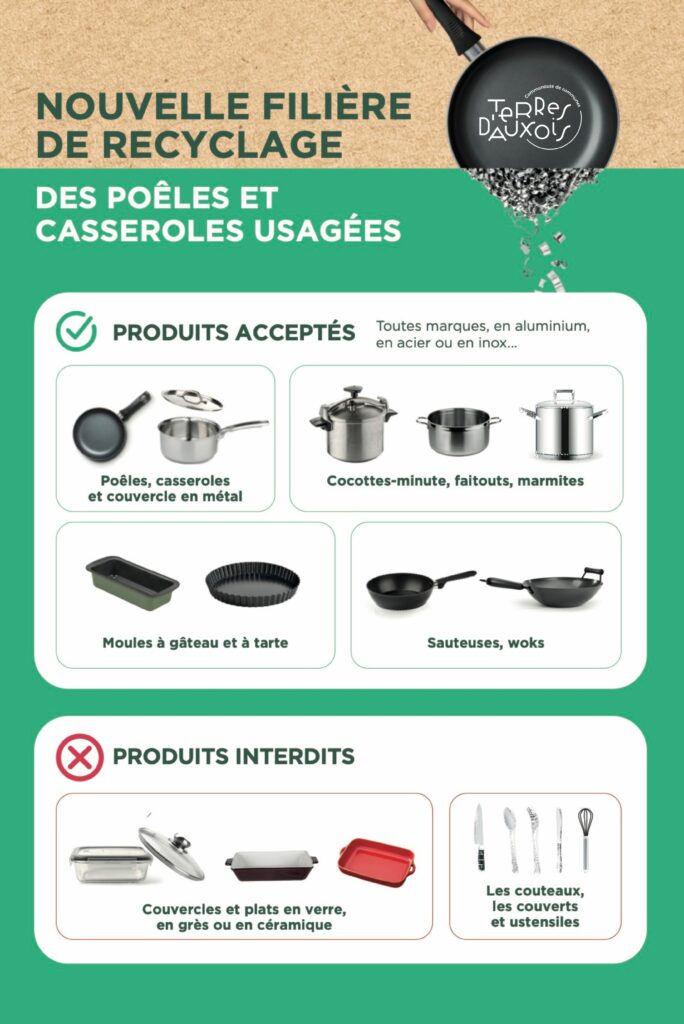 NOUVELLE FILIÈRE DE RECYCLAGE

Communauté de communes
TERRES D'AUXOIS

DES POÊLES ET CASSEROLES USAGÉES

PRODUITS ACCEPTÉS

Toutes marques, en aluminium, en acier ou en inox...

Poêles, casseroles et couvercle en métal

Cocottes-minute, faitouts, marmites

Moules à gâteau et à tarte

Sauteuses, woks

PRODUITS INTERDITS

Couvercles et plats en verre, en grès ou en céramique

Les couteaux, les couverts et ustensiles